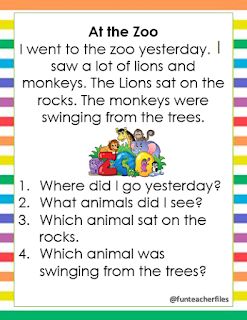 At the Zoo

I went to the zoo yesterday. I saw a lot of lions and monkeys. The Lions sat on the rocks. The monkeys were swinging from the trees.

ZOO

1. Where did I go yesterday?
2. What animals did I see?
3. Which animal sat on the rocks.
4. Which animal was swinging from the trees?

@funteacherfiles